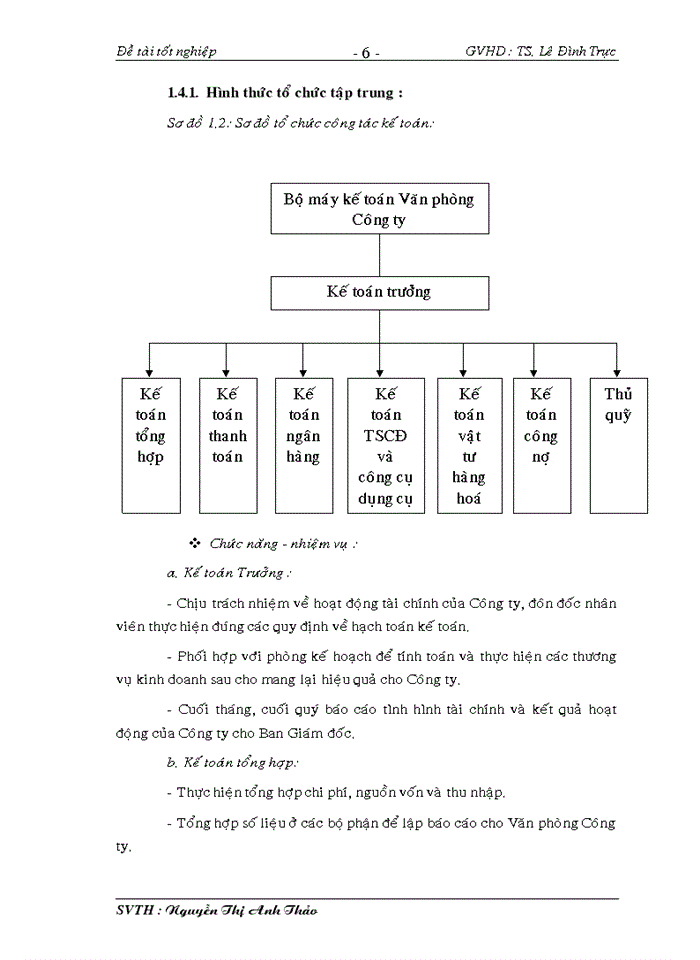 Đề tài tốt nghiệp - 6 - GVHD : TS. Lê Đình Trực

1.4.1. Hình thức tổ chức tập trung :

Sơ đồ 1.2: Sơ đồ tổ chức công tác kế toán:

Bộ máy kế toán Văn phòng Công ty

Kế toán trưởng

Kế toán tổng hợp

Kế toán thanh toán

Kế toán ngân hàng

Kế toán TSCĐ và công cụ dụng cụ

Kế toán vật tư hàng hoá

Kế toán công nợ

Thủ quỹ

❖ Chức năng - nhiệm vụ :

a. Kế toán Trưởng :

- Chịu trách nhiệm về hoạt động tài chính của Công ty, đôn đốc nhân viên thực hiện đúng các quy định về hạch toán kế toán.

- Phối hợp với phòng kế hoạch để tính toán và thực hiện các thương vụ kinh doanh sau cho mang lại hiệu quả cho Công ty.

- Cuối tháng, cuối quý báo cáo tình hình tài chính và kết quả hoạt động của Công ty cho Ban Giám đốc.

b. Kế toán tổng hợp:

- Thực hiện tổng hợp chi phí, nguồn vốn và thu nhập.

- Tổng hợp số liệu ở các bộ phận để lập báo cáo cho Văn phòng Công ty.

SVTH : Nguyễn Thị Anh Thảo